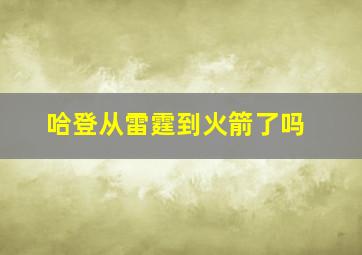 哈登从雷霆到火箭了吗